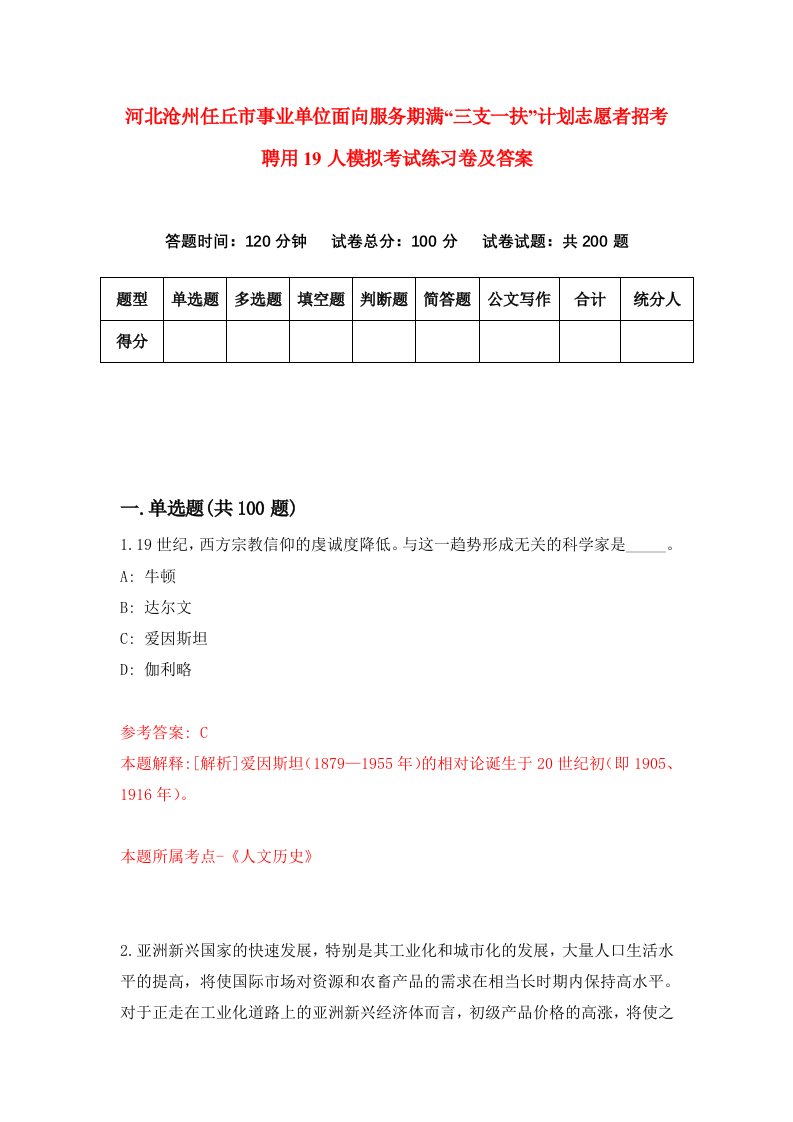 河北沧州任丘市事业单位面向服务期满“三支一扶”计划志愿者招考聘用19人模拟考试练习卷及答案

答题时间：120分钟　试卷总分：100分　试卷试题：共200题

| 题型 | 单选题 | 多选题 | 填空题 | 判断题 | 简答题 | 公文写作 | 合计 | 统分人 |
|---|---|---|---|---|---|---|---|---|
| 得分 |  |  |  |  |  |  |  |  |

一.单选题(共100题)

1.19世纪，西方宗教信仰的虔诚度降低。与这一趋势形成无关的科学家是_____。

A: 牛顿

B: 达尔文

C: 爱因斯坦

D: 伽利略

参考答案: C

本题解释:[解析]爱因斯坦(1879—1955年)的相对论诞生于20世纪初(即1905、1916年)。

本题所属考点-《人文历史》

2.亚洲新兴国家的快速发展，特别是其工业化和城市化的发展，大量人口生活水平的提高，将使国际市场对资源和农畜产品的需求在相当长时期内保持高水平。对于正走在工业化道路上的亚洲新兴经济体而言，初级产品价格的高涨，将使之